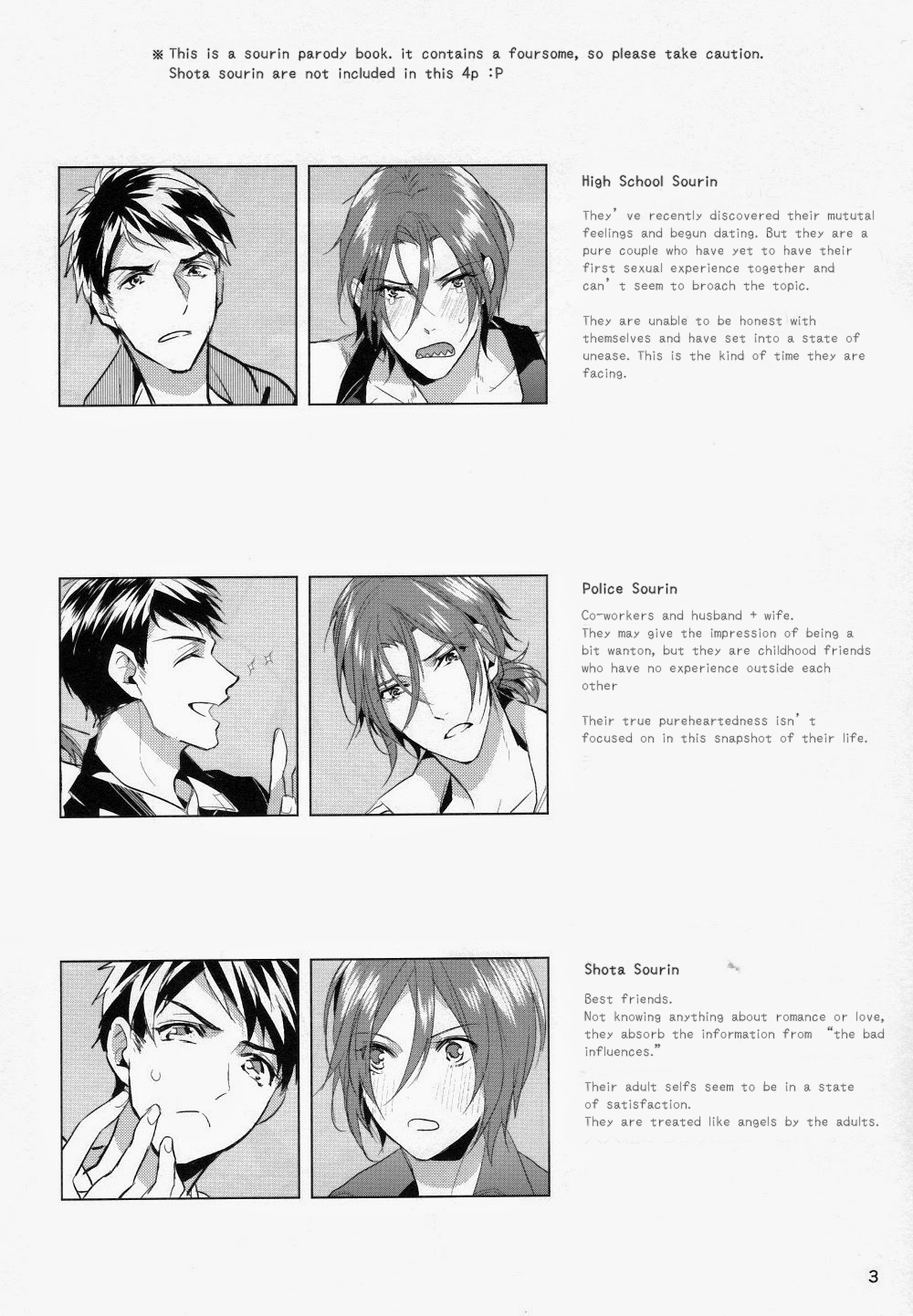 ※ This is a sourin parody book. it contains a foursome, so please take caution. Shota sourin are not included in this 4p :P

High School Sourin

They' ve recently discovered their mututal feelings and begun dating. But they are a pure couple who have yet to have their first sexual experience together and can' t seem to broach the topic.

They are unable to be honest with themselves and have set into a state of unease. This is the kind of time they are facing.

Police Sourin

Co-workers and husband + wife. They may give the impression of being a bit wanton, but they are childhood friends who have no experience outside each other

Their true pureheartedness isn' t focused on in this snapshot of their life.

Shota Sourin

Best friends. Not knowing anything about romance or love, they absorb the information from "the bad influences."

Their adult selfs seem to be in a state of satisfaction. They are treated like angels by the adults.

3